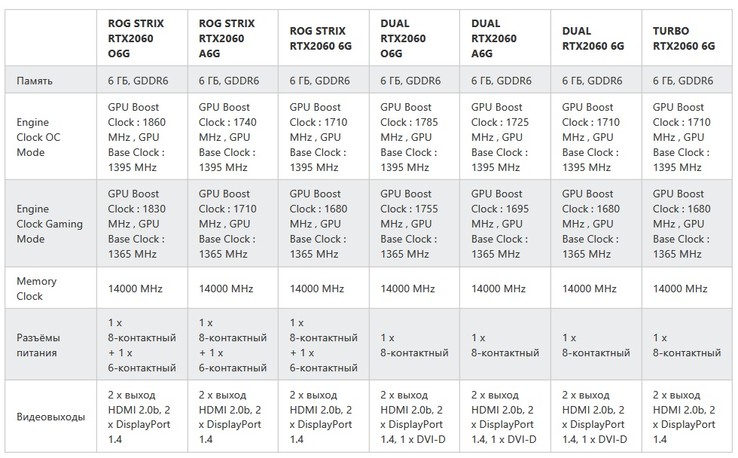 | | ROG STRIX RTX2060 O6G | ROG STRIX RTX2060 A6G | ROG STRIX RTX2060 6G | DUAL RTX2060 O6G | DUAL RTX2060 A6G | DUAL RTX2060 6G | TURBO RTX2060 6G |
|---|---|---|---|---|---|---|---|
| Память | 6 ГБ, GDDR6 | 6 ГБ, GDDR6 | 6 ГБ, GDDR6 | 6 ГБ, GDDR6 | 6 ГБ, GDDR6 | 6 ГБ, GDDR6 | 6 ГБ, GDDR6 |
| Engine Clock OC Mode | GPU Boost Clock : 1860 MHz , GPU Base Clock : 1395 MHz | GPU Boost Clock : 1740 MHz , GPU Base Clock : 1395 MHz | GPU Boost Clock : 1710 MHz , GPU Base Clock : 1395 MHz | GPU Boost Clock : 1785 MHz , GPU Base Clock : 1395 MHz | GPU Boost Clock : 1725 MHz , GPU Base Clock : 1395 MHz | GPU Boost Clock : 1710 MHz , GPU Base Clock : 1395 MHz | GPU Boost Clock : 1710 MHz , GPU Base Clock : 1395 MHz |
| Engine Clock Gaming Mode | GPU Boost Clock : 1830 MHz , GPU Base Clock : 1365 MHz | GPU Boost Clock : 1710 MHz , GPU Base Clock : 1365 MHz | GPU Boost Clock : 1680 MHz , GPU Base Clock : 1365 MHz | GPU Boost Clock : 1755 MHz , GPU Base Clock : 1365 MHz | GPU Boost Clock : 1695 MHz , GPU Base Clock : 1365 MHz | GPU Boost Clock : 1680 MHz , GPU Base Clock : 1365 MHz | GPU Boost Clock : 1680 MHz , GPU Base Clock : 1365 MHz |
| Memory Clock | 14000 MHz | 14000 MHz | 14000 MHz | 14000 MHz | 14000 MHz | 14000 MHz | 14000 MHz |
| Разъёмы питания | 1 x 8-контактный + 1 x 6-контактный | 1 x 8-контактный + 1 x 6-контактный | 1 x 8-контактный + 1 x 6-контактный | 1 x 8-контактный | 1 x 8-контактный | 1 x 8-контактный | 1 x 8-контактный |
| Видеовыходы | 2 x выход HDMI 2.0b, 2 x DisplayPort 1.4 | 2 x выход HDMI 2.0b, 2 x DisplayPort 1.4 | 2 x выход HDMI 2.0b, 2 x DisplayPort 1.4 | 2 x выход HDMI 2.0b, 2 x DisplayPort 1.4, 1 x DVI-D | 2 x выход HDMI 2.0b, 2 x DisplayPort 1.4, 1 x DVI-D | 2 x выход HDMI 2.0b, 2 x DisplayPort 1.4, 1 x DVI-D | 2 x выход HDMI 2.0b, 2 x DisplayPort 1.4 |